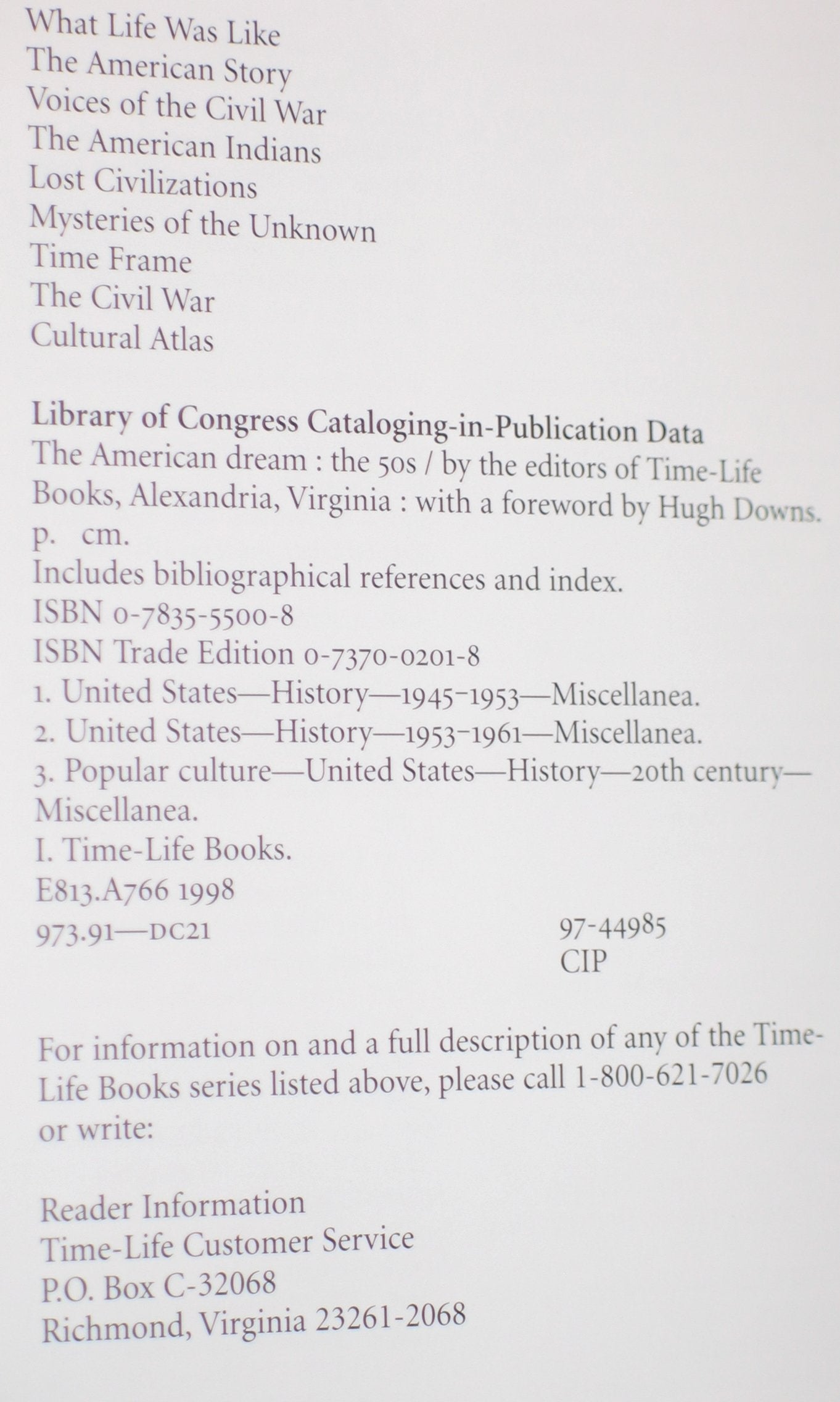 What Life Was Like
The American Story
Voices of the Civil War
The American Indians
Lost Civilizations
Mysteries of the Unknown
Time Frame
The Civil War
Cultural Atlas

Library of Congress Cataloging-in-Publication Data
The American dream : the 50s / by the editors of Time-Life Books, Alexandria, Virginia : with a foreword by Hugh Downs.
p. cm.
Includes bibliographical references and index.
ISBN 0-7835-5500-8
ISBN Trade Edition 0-7370-0201-8
1. United States—History—1945-1953—Miscellanea.
2. United States—History—1953-1961—Miscellanea.
3. Popular culture—United States—History—20th century—Miscellanea.
I. Time-Life Books.
E813.A766 1998
973.91—DC21 97-44985
CIP

For information on and a full description of any of the Time-Life Books series listed above, please call 1-800-621-7026 or write:

Reader Information
Time-Life Customer Service
P.O. Box C-32068
Richmond, Virginia 23261-2068